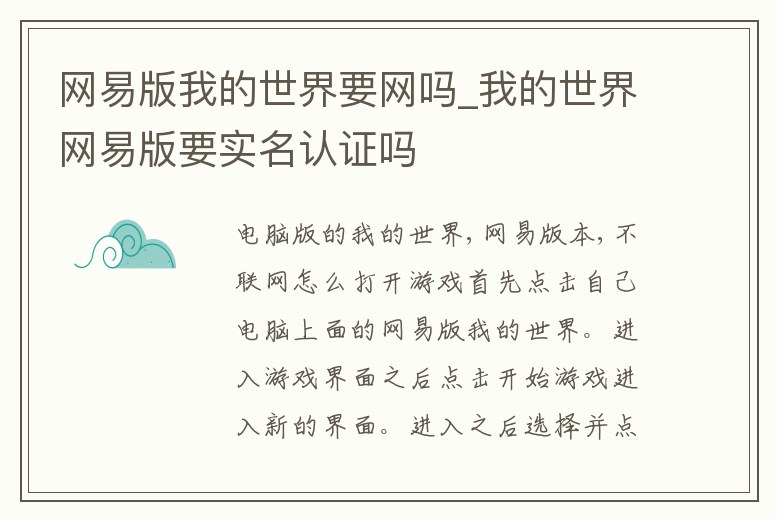 网易版我的世界要网吗_我的世界网易版要实名认证吗

电脑版的我的世界，网易版本，不联网怎么打开游戏首先点击自己电脑上面的网易版我的世界。进入游戏界面之后点击开始游戏进入新的界面。进入之后选择并点